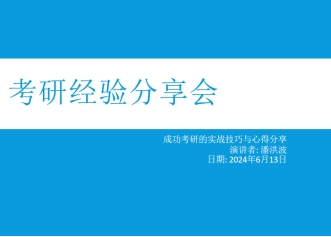 考研经验分享会

成功考研的实战技巧与心得分享
演讲者: 潘洪波
日期: 2024年6月13日